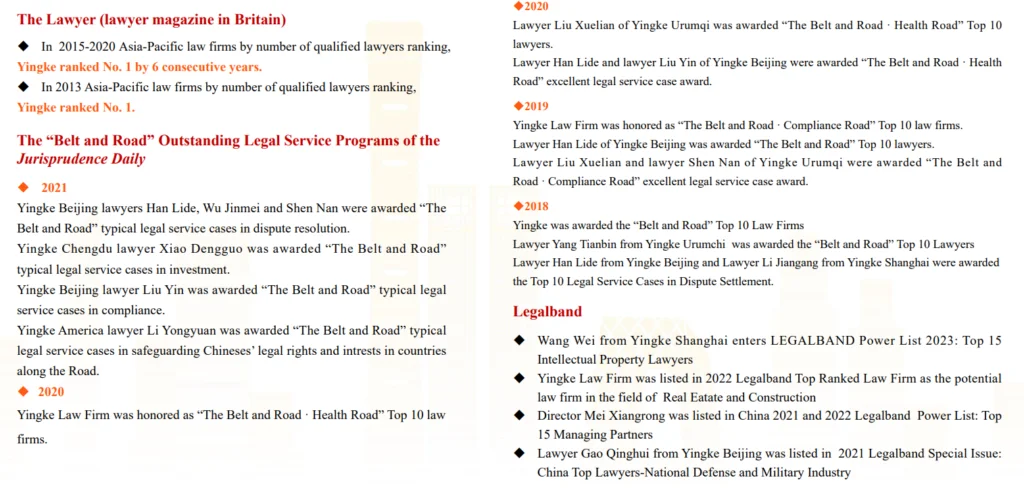 The Lawyer (lawyer magazine in Britain)

◆ In 2015-2020 Asia-Pacific law firms by number of qualified lawyers ranking, Yingke ranked No. 1 by 6 consecutive years.

◆ In 2013 Asia-Pacific law firms by number of qualified lawyers ranking, Yingke ranked No. 1.

The "Belt and Road" Outstanding Legal Service Programs of the Jurisprudence Daily

◆ 2021

Yingke Beijing lawyers Han Lide, Wu Jinmei and Shen Nan were awarded "The Belt and Road" typical legal service cases in dispute resolution.

Yingke Chengdu lawyer Xiao Dengguo was awarded "The Belt and Road" typical legal service cases in investment.

Yingke Beijing lawyer Liu Yin was awarded "The Belt and Road" typical legal service cases in compliance.

Yingke America lawyer Li Yongyuan was awarded "The Belt and Road" typical legal service cases in safeguarding Chineses' legal rights and intrests in countries along the Road.

◆ 2020

Yingke Law Firm was honored as "The Belt and Road · Health Road" Top 10 law firms.

◆2020

Lawyer Liu Xuelian of Yingke Urumqi was awarded "The Belt and Road · Health Road" Top 10 lawyers.

Lawyer Han Lide and lawyer Liu Yin of Yingke Beijing were awarded "The Belt and Road · Health Road" excellent legal service case award.

◆2019

Yingke Law Firm was honored as "The Belt and Road · Compliance Road" Top 10 law firms.

Lawyer Han Lide of Yingke Beijing was awarded "The Belt and Road" Top 10 lawyers.

Lawyer Liu Xuelian and lawyer Shen Nan of Yingke Urumqi were awarded "The Belt and Road · Compliance Road" excellent legal service case award.

◆2018

Yingke was awarded the "Belt and Road" Top 10 Law Firms

Lawyer Yang Tianbin from Yingke Urumchi was awarded the "Belt and Road" Top 10 Lawyers

Lawyer Han Lide from Yingke Beijing and Lawyer Li Jiangang from Yingke Shanghai were awarded the Top 10 Legal Service Cases in Dispute Settlement.

Legalband

◆ Wang Wei from Yingke Shanghai enters LEGALBAND Power List 2023: Top 15 Intellectual Property Lawyers

◆ Yingke Law Firm was listed in 2022 Legalband Top Ranked Law Firm as the potential law firm in the field of Real Eatate and Construction

◆ Director Mei Xiangrong was listed in China 2021 and 2022 Legalband Power List: Top 15 Managing Partners

◆ Lawyer Gao Qinghui from Yingke Beijing was listed in 2021 Legalband Special Issue: China Top Lawyers-National Defense and Military Industry